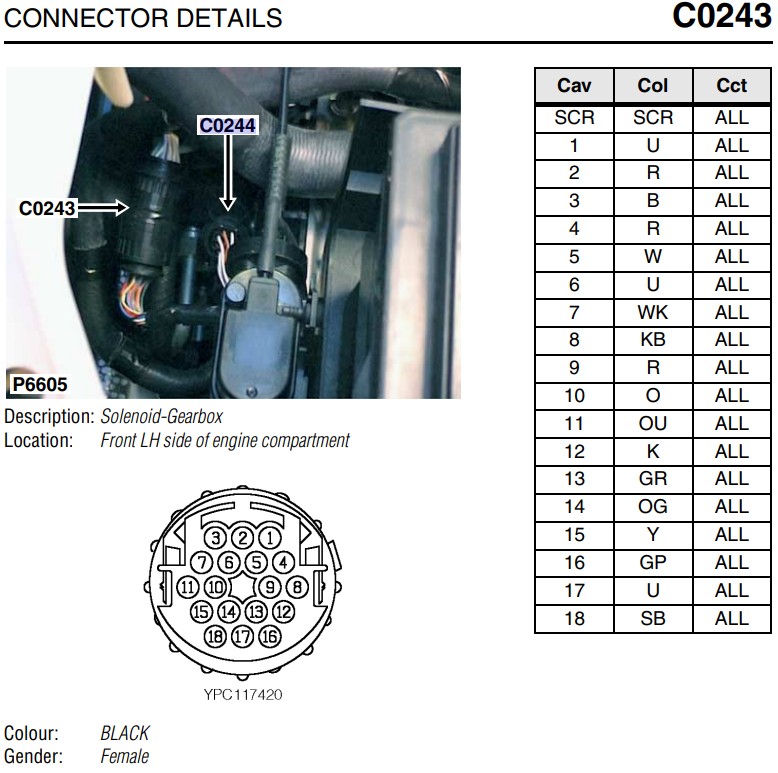 CONNECTOR DETAILS

C0243

C0244

C0243

P6605

Description: Solenoid-Gearbox
Location: Front LH side of engine compartment

3 2 1
7 6 5 4
11 10 9 8
15 14 13 12
18 17 16

YPC117420

Colour: BLACK
Gender: Female

| Cav | Col | Cct |
|---|---|---|
| SCR | SCR | ALL |
| 1 | U | ALL |
| 2 | R | ALL |
| 3 | B | ALL |
| 4 | R | ALL |
| 5 | W | ALL |
| 6 | U | ALL |
| 7 | WK | ALL |
| 8 | KB | ALL |
| 9 | R | ALL |
| 10 | O | ALL |
| 11 | OU | ALL |
| 12 | K | ALL |
| 13 | GR | ALL |
| 14 | OG | ALL |
| 15 | Y | ALL |
| 16 | GP | ALL |
| 17 | U | ALL |
| 18 | SB | ALL |